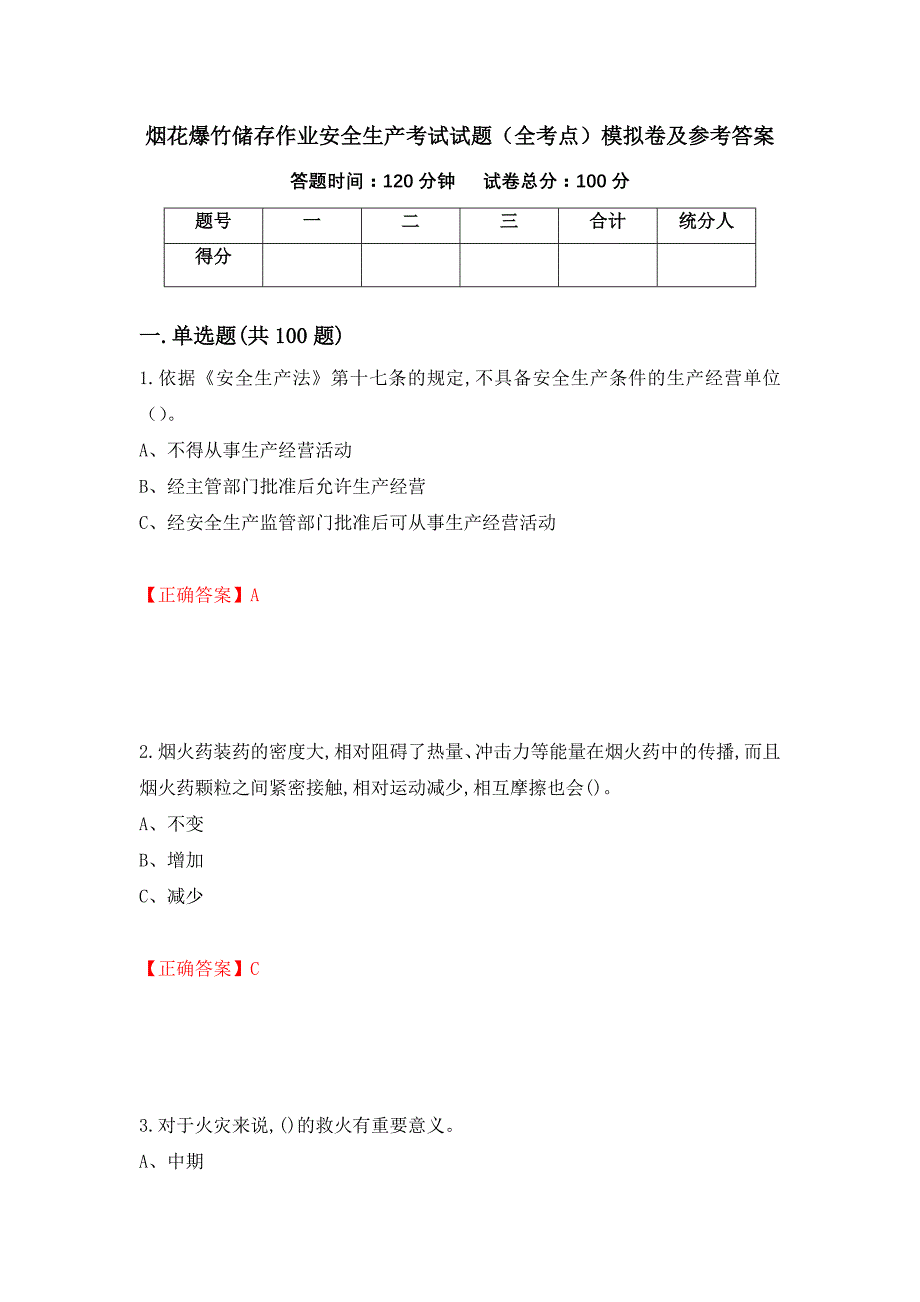 烟花爆竹储存作业安全生产考试试题（全考点）模拟卷及参考答案

答题时间：120 分钟　　试卷总分：100 分

| 题号 | 一 | 二 | 三 | 合计 | 统分人 |
|---|---|---|---|---|---|
| 得分 | | | | | |

一.单选题(共 100 题)

1.依据《安全生产法》第十七条的规定,不具备安全生产条件的生产经营单位（）。

A、不得从事生产经营活动

B、经主管部门批准后允许生产经营

C、经安全生产监管部门批准后可从事生产经营活动

【正确答案】A

2.烟火药装药的密度大,相对阻碍了热量、冲击力等能量在烟火药中的传播,而且烟火药颗粒之间紧密接触,相对运动减少,相互摩擦也会()。

A、不变

B、增加

C、减少

【正确答案】C

3.对于火灾来说,()的救火有重要意义。

A、中期